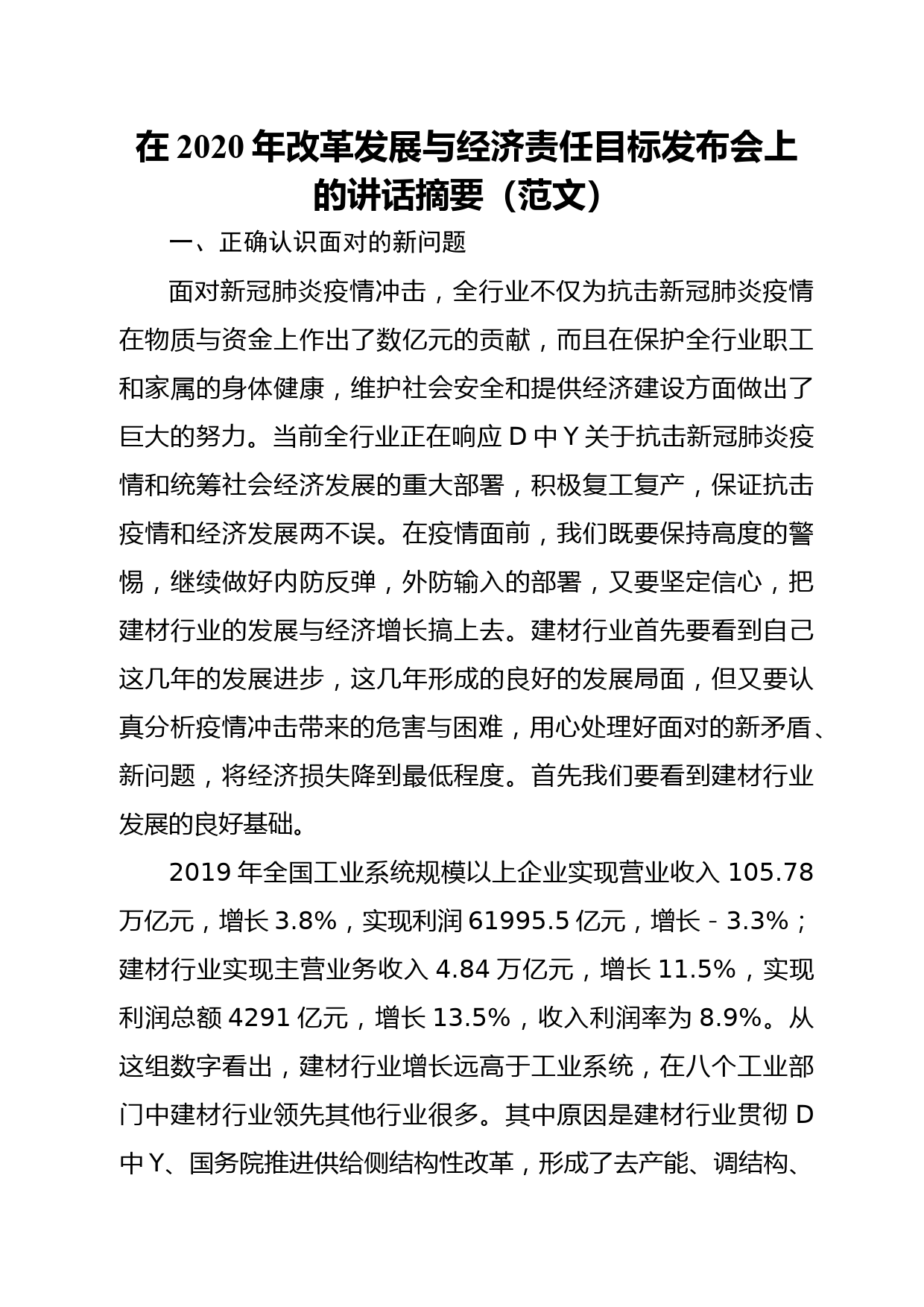 在 2020 年改革发展与经济责任目标发布会上的讲话摘要（范文）

一、正确认识面对的新问题

面对新冠肺炎疫情冲击，全行业不仅为抗击新冠肺炎疫情在物质与资金上作出了数亿元的贡献，而且在保护全行业职工和家属的身体健康，维护社会安全和提供经济建设方面做出了巨大的努力。当前全行业正在响应 D 中 Y 关于抗击新冠肺炎疫情和统筹社会经济发展的重大部署，积极复工复产，保证抗击疫情和经济发展两不误。在疫情面前，我们既要保持高度的警惕，继续做好内防反弹，外防输入的部署，又要坚定信心，把建材行业的发展与经济增长搞上去。建材行业首先要看到自己这几年的发展进步，这几年形成的良好的发展局面，但又要认真分析疫情冲击带来的危害与困难，用心处理好面对的新矛盾、新问题，将经济损失降到最低程度。首先我们要看到建材行业发展的良好基础。

2019 年全国工业系统规模以上企业实现营业收入 105.78 万亿元，增长 3.8%，实现利润 61995.5 亿元，增长 - 3.3%；建材行业实现主营业务收入 4.84 万亿元，增长 11.5%，实现利润总额 4291 亿元，增长 13.5%，收入利润率为 8.9%。从这组数字看出，建材行业增长远高于工业系统，在八个工业部门中建材行业领先其他行业很多。其中原因是建材行业贯彻 D 中 Y、国务院推进供给侧结构性改革，形成了去产能、调结构、